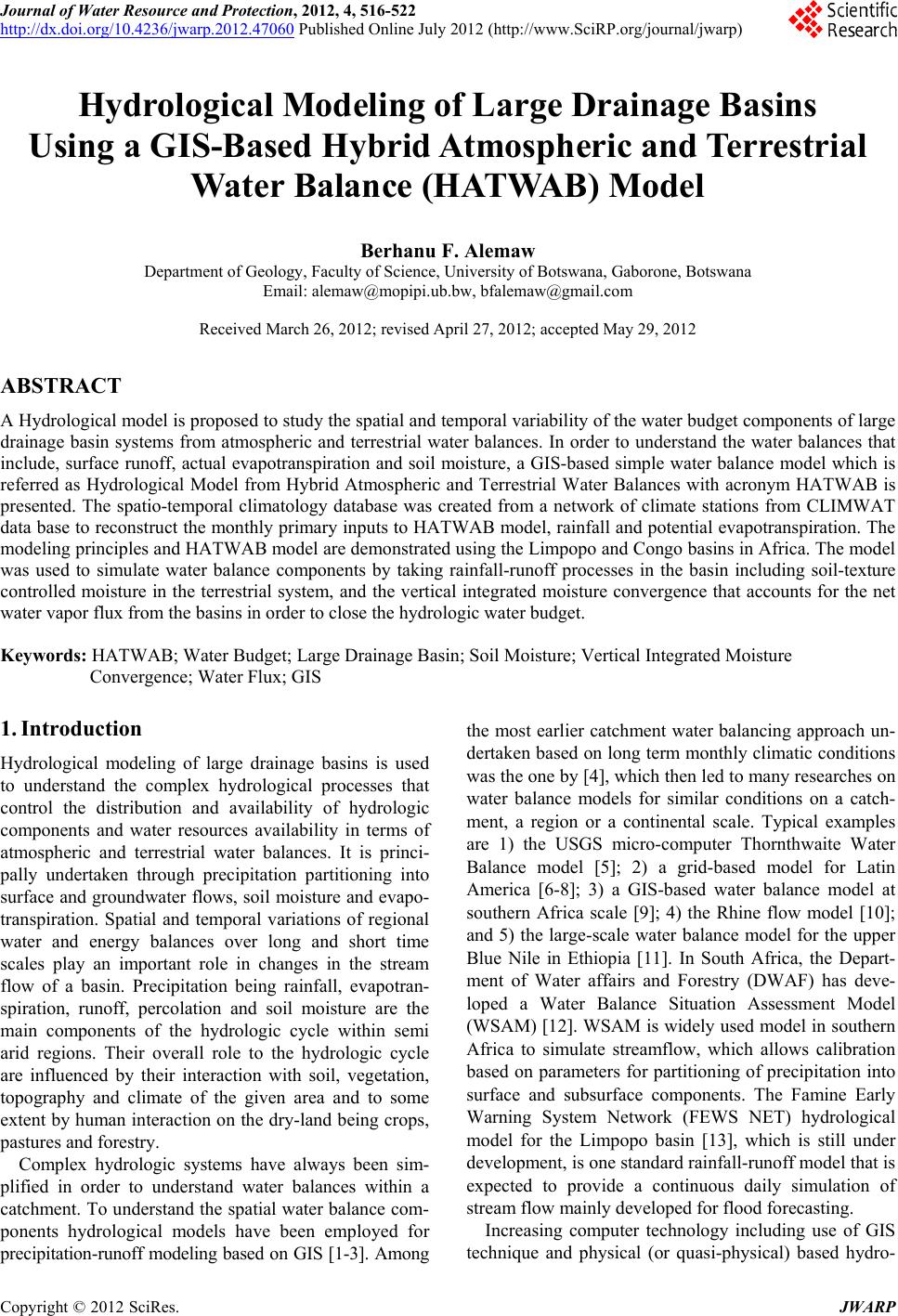 Journal of Water Resource and Protection, 2012, 4, 516-522
http://dx.doi.org/10.4236/jwarp.2012.47060 Published Online July 2012 (http://www.SciRP.org/journal/jwarp)

Scientific Research

Hydrological Modeling of Large Drainage Basins Using a GIS-Based Hybrid Atmospheric and Terrestrial Water Balance (HATWAB) Model

Berhanu F. Alemaw
Department of Geology, Faculty of Science, University of Botswana, Gaborone, Botswana
Email: alemaw@mopipi.ub.bw, bfalemaw@gmail.com

Received March 26, 2012; revised April 27, 2012; accepted May 29, 2012

ABSTRACT

A Hydrological model is proposed to study the spatial and temporal variability of the water budget components of large drainage basin systems from atmospheric and terrestrial water balances. In order to understand the water balances that include, surface runoff, actual evapotranspiration and soil moisture, a GIS-based simple water balance model which is referred as Hydrological Model from Hybrid Atmospheric and Terrestrial Water Balances with acronym HATWAB is presented. The spatio-temporal climatology database was created from a network of climate stations from CLIMWAT data base to reconstruct the monthly primary inputs to HATWAB model, rainfall and potential evapotranspiration. The modeling principles and HATWAB model are demonstrated using the Limpopo and Congo basins in Africa. The model was used to simulate water balance components by taking rainfall-runoff processes in the basin including soil-texture controlled moisture in the terrestrial system, and the vertical integrated moisture convergence that accounts for the net water vapor flux from the basins in order to close the hydrologic water budget.

Keywords: HATWAB; Water Budget; Large Drainage Basin; Soil Moisture; Vertical Integrated Moisture Convergence; Water Flux; GIS

1. Introduction

Hydrological modeling of large drainage basins is used to understand the complex hydrological processes that control the distribution and availability of hydrologic components and water resources availability in terms of atmospheric and terrestrial water balances. It is principally undertaken through precipitation partitioning into surface and groundwater flows, soil moisture and evapotranspiration. Spatial and temporal variations of regional water and energy balances over long and short time scales play an important role in changes in the stream flow of a basin. Precipitation being rainfall, evapotranspiration, runoff, percolation and soil moisture are the main components of the hydrologic cycle within semi arid regions. Their overall role to the hydrologic cycle are influenced by their interaction with soil, vegetation, topography and climate of the given area and to some extent by human interaction on the dry-land being crops, pastures and forestry.

Complex hydrologic systems have always been simplified in order to understand water balances within a catchment. To understand the spatial water balance components hydrological models have been employed for precipitation-runoff modeling based on GIS [1-3]. Among the most earlier catchment water balancing approach undertaken based on long term monthly climatic conditions was the one by [4], which then led to many researches on water balance models for similar conditions on a catchment, a region or a continental scale. Typical examples are 1) the USGS micro-computer Thornthwaite Water Balance model [5]; 2) a grid-based model for Latin America [6-8]; 3) a GIS-based water balance model at southern Africa scale [9]; 4) the Rhine flow model [10]; and 5) the large-scale water balance model for the upper Blue Nile in Ethiopia [11]. In South Africa, the Department of Water affairs and Forestry (DWAF) has developed a Water Balance Situation Assessment Model (WSAM) [12]. WSAM is widely used model in southern Africa to simulate streamflow, which allows calibration based on parameters for partitioning of precipitation into surface and subsurface components. The Famine Early Warning System Network (FEWS NET) hydrological model for the Limpopo basin [13], which is still under development, is one standard rainfall-runoff model that is expected to provide a continuous daily simulation of stream flow mainly developed for flood forecasting.

Increasing computer technology including use of GIS technique and physical (or quasi-physical) based hydro-

Copyright © 2012 SciRes. JWARP